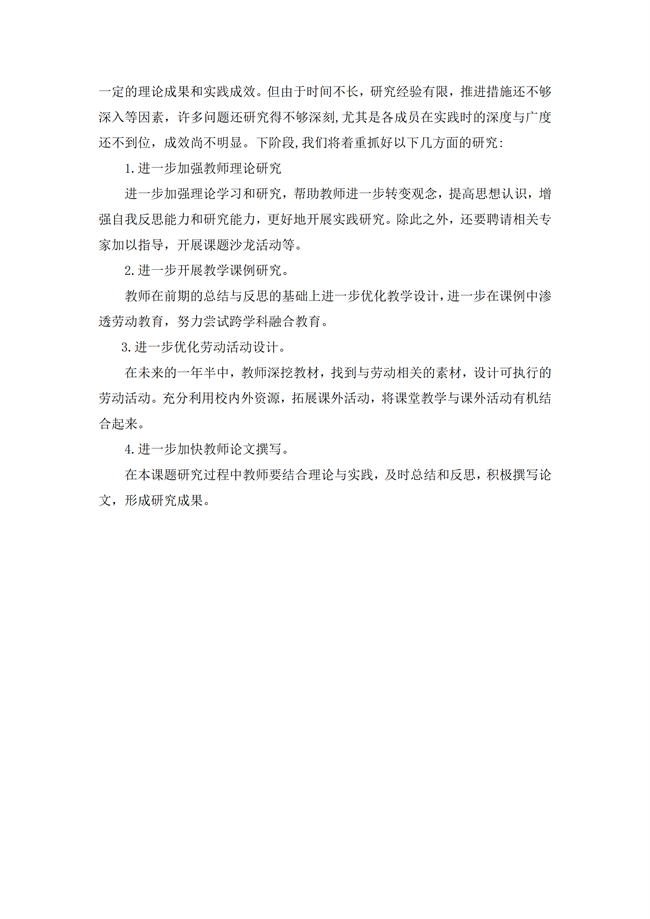 一定的理论成果和实践成效。但由于时间不长，研究经验有限，推进措施还不够深入等因素，许多问题还研究得不够深刻,尤其是各成员在实践时的深度与广度还不到位，成效尚不明显。下阶段,我们将着重抓好以下几方面的研究:

1.进一步加强教师理论研究

进一步加强理论学习和研究，帮助教师进一步转变观念，提高思想认识，增强自我反思能力和研究能力，更好地开展实践研究。除此之外，还要聘请相关专家加以指导，开展课题沙龙活动等。

2.进一步开展教学课例研究。

教师在前期的总结与反思的基础上进一步优化教学设计，进一步在课例中渗透劳动教育，努力尝试跨学科融合教育。

3.进一步优化劳动活动设计。

在未来的一年半中，教师深挖教材，找到与劳动相关的素材，设计可执行的劳动活动。充分利用校内外资源，拓展课外活动，将课堂教学与课外活动有机结合起来。

4.进一步加快教师论文撰写。

在本课题研究过程中教师要结合理论与实践，及时总结和反思，积极撰写论文，形成研究成果。